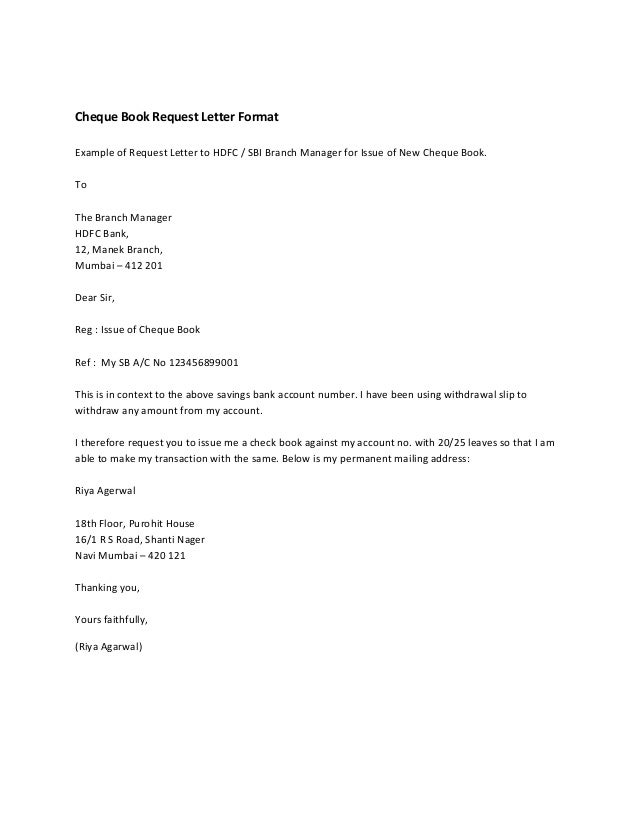 Cheque Book Request Letter Format

Example of Request Letter to HDFC / SBI Branch Manager for Issue of New Cheque Book.

To

The Branch Manager
HDFC Bank,
12, Manek Branch,
Mumbai – 412 201

Dear Sir,

Reg : Issue of Cheque Book

Ref : My SB A/C No 123456899001

This is in context to the above savings bank account number. I have been using withdrawal slip to withdraw any amount from my account.

I therefore request you to issue me a check book against my account no. with 20/25 leaves so that I am able to make my transaction with the same. Below is my permanent mailing address:

Riya Agerwal

18th Floor, Purohit House
16/1 R S Road, Shanti Nager
Navi Mumbai – 420 121

Thanking you,

Yours faithfully,

(Riya Agarwal)